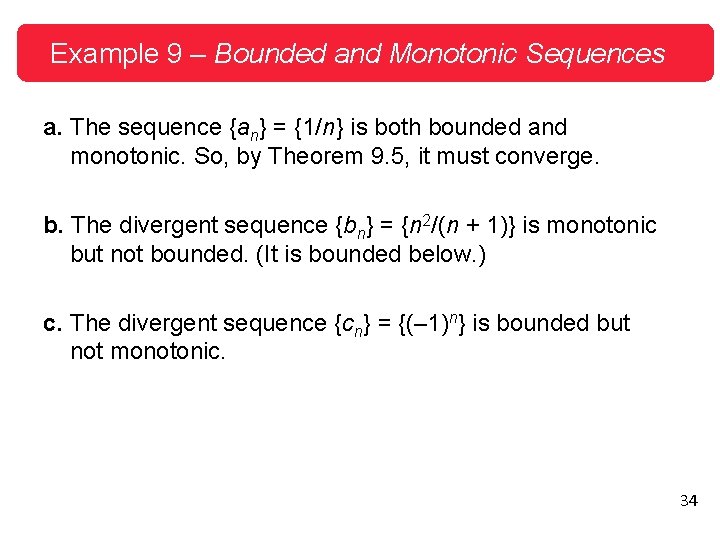 Example 9 – Bounded and Monotonic Sequences

a. The sequence $\{a_n\} = \{1/n\}$ is both bounded and monotonic. So, by Theorem 9.5, it must converge.

b. The divergent sequence $\{b_n\} = \{n^2/(n + 1)\}$ is monotonic but not bounded. (It is bounded below.)

c. The divergent sequence $\{c_n\} = \{(-1)^n\}$ is bounded but not monotonic.

34